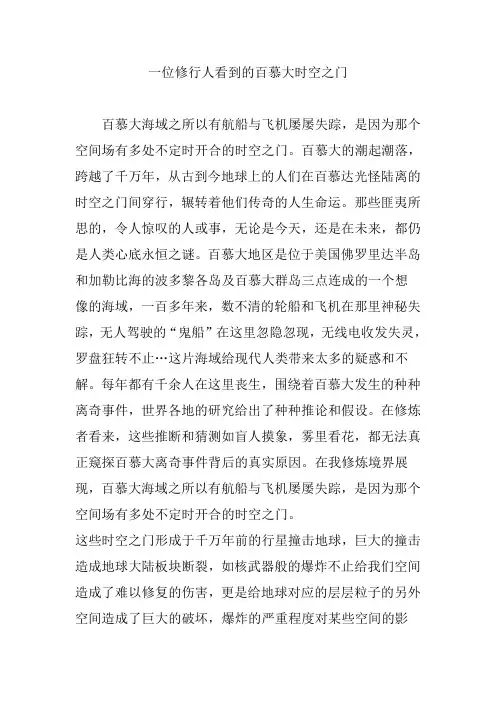 一位修行人看到的百慕大时空之门

百慕大海域之所以有航船与飞机屡屡失踪，是因为那个空间场有多处不定时开合的时空之门。百慕大的潮起潮落，跨越了千万年，从古到今地球上的人们在百慕达光怪陆离的时空之门间穿行，辗转着他们传奇的人生命运。那些匪夷所思的，令人惊叹的人或事，无论是今天，还是在未来，都仍是人类心底永恒之谜。百慕大地区是位于美国佛罗里达半岛和加勒比海的波多黎各岛及百慕大群岛三点连成的一个想像的海域，一百多年来，数不清的轮船和飞机在那里神秘失踪，无人驾驶的“鬼船”在这里忽隐忽现，无线电收发失灵，罗盘狂转不止…这片海域给现代人类带来太多的疑惑和不解。每年都有千余人在这里丧生，围绕着百慕大发生的种种离奇事件，世界各地的研究给出了种种推论和假设。在修炼者看来，这些推断和猜测如盲人摸象，雾里看花，都无法真正窥探百慕大离奇事件背后的真实原因。在我修炼境界展现，百慕大海域之所以有航船与飞机屡屡失踪，是因为那个空间场有多处不定时开合的时空之门。

这些时空之门形成于千万年前的行星撞击地球，巨大的撞击造成地球大陆板块断裂，如核武器般的爆炸不止给我们空间造成了难以修复的伤害，更是给地球对应的层层粒子的另外空间造成了巨大的破坏，爆炸的严重程度对某些空间的影